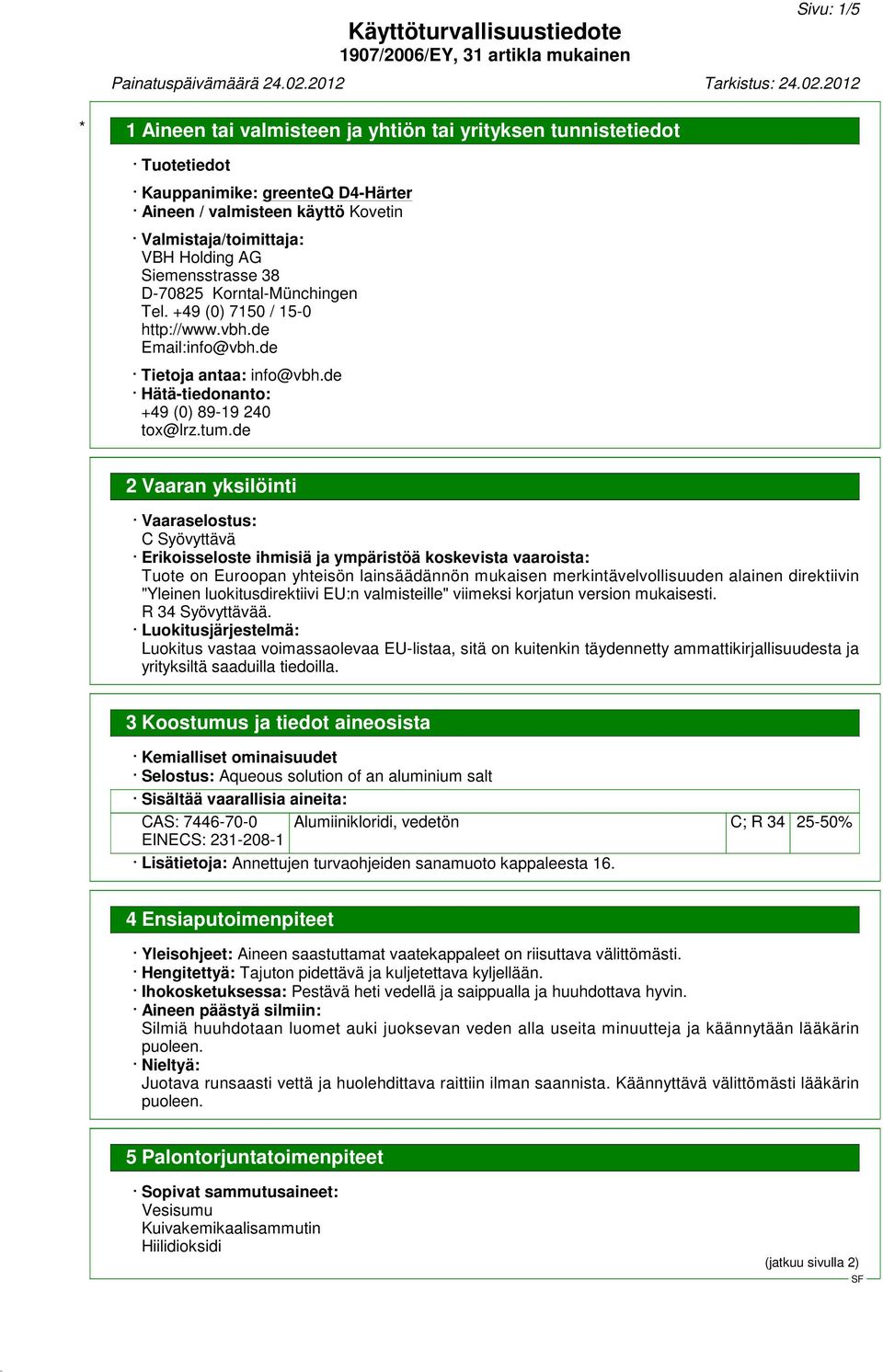 Sivu: 1/5

Käyttöturvallisuustiedote
1907/2006/EY, 31 artikla mukainen

Painatuspäivämäärä 24.02.2012

Tarkistus: 24.02.2012

*

1 Aineen tai valmisteen ja yhtiön tai yrityksen tunnistetiedot

· Tuotetiedot

· Kauppanimike: greenteQ D4-Härter
· Aineen / valmisteen käyttö Kovetin

· Valmistaja/toimittaja:
VBH Holding AG
Siemensstrasse 38
D-70825 Korntal-Münchingen
Tel. +49 (0) 7150 / 15-0
http://www.vbh.de
Email:info@vbh.de

· Tietoja antaa: info@vbh.de
· Hätä-tiedonanto:
+49 (0) 89-19 240
tox@lrz.tum.de

2 Vaaran yksilöinti

· Vaaraselostus:
C Syövyttävä
· Erikoisseloste ihmisiä ja ympäristöä koskevista vaaroista:
Tuote on Euroopan yhteisön lainsäädännön mukaisen merkintävelvollisuuden alainen direktiivin "Yleinen luokitusdirektiivi EU:n valmisteille" viimeksi korjatun version mukaisesti.
R 34 Syövyttävää.
· Luokitusjärjestelmä:
Luokitus vastaa voimassaolevaa EU-listaa, sitä on kuitenkin täydennetty ammattikirjallisuudesta ja yrityksiltä saaduilla tiedoilla.

3 Koostumus ja tiedot aineosista

· Kemialliset ominaisuudet
· Selostus: Aqueous solution of an aluminium salt
· Sisältää vaarallisia aineita:

| CAS: 7446-70-0 EINECS: 231-208-1 | Alumiinikloridi, vedetön | C; R 34 | 25-50% |
|---|---|---|---|

· Lisätietoja: Annettujen turvaohjeiden sanamuoto kappaleesta 16.

4 Ensiaputoimenpiteet

· Yleisohjeet: Aineen saastuttamat vaatekappaleet on riisuttava välittömästi.
· Hengitettyä: Tajuton pidettävä ja kuljetettava kyljellään.
· Ihokosketuksessa: Pestävä heti vedellä ja saippualla ja huuhdottava hyvin.
· Aineen päästyä silmiin:
Silmiä huuhdotaan luomet auki juoksevan veden alla useita minuutteja ja käännytään lääkärin puoleen.
· Nieltyä:
Juotava runsaasti vettä ja huolehdittava raittiin ilman saannista. Käännyttävä välittömästi lääkärin puoleen.

5 Palontorjuntatoimenpiteet

· Sopivat sammutusaineet:
Vesisumu
Kuivakemikaalisammutin
Hiilidioksidi

(jatkuu sivulla 2)
SF